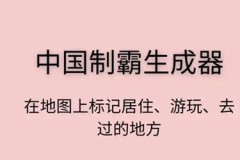 中国制霸生成器

在地图上标记居住、游玩、去过的地方